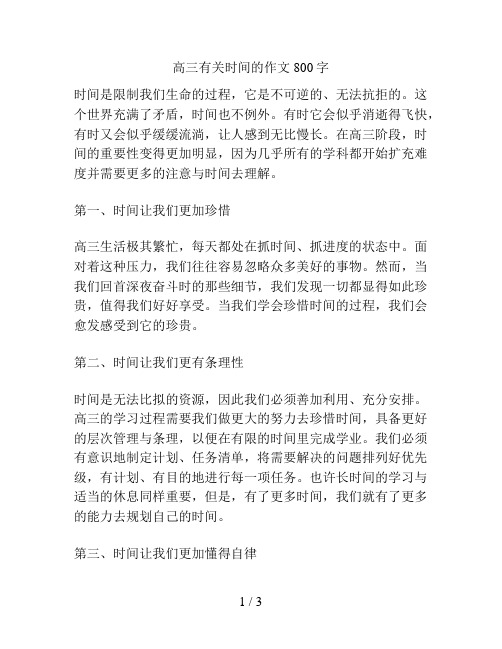 高三有关时间的作文 800 字

时间是限制我们生命的过程，它是不可逆的、无法抗拒的。这个世界充满了矛盾，时间也不例外。有时它会似乎消逝得飞快，有时又会似乎缓缓流淌，让人感到无比慢长。在高三阶段，时间的重要性变得更加明显，因为几乎所有的学科都开始扩充难度并需要更多的注意与时间去理解。

第一、时间让我们更加珍惜

高三生活极其繁忙，每天都处在抓时间、抓进度的状态中。面对着这种压力，我们往往容易忽略众多美好的事物。然而，当我们回首深夜奋斗时的那些细节，我们发现一切都显得如此珍贵，值得我们好好享受。当我们学会珍惜时间的过程，我们会愈发感受到它的珍贵。

第二、时间让我们更有条理性

时间是无法比拟的资源，因此我们必须善加利用、充分安排。高三的学习过程需要我们做更大的努力去珍惜时间，具备更好的层次管理与条理，以便在有限的时间里完成学业。我们必须有意识地制定计划、任务清单，将需要解决的问题排列好优先级，有计划、有目的地进行每一项任务。也许长时间的学习与适当的休息同样重要，但是，有了更多时间，我们就有了更多的能力去规划自己的时间。

第三、时间让我们更加懂得自律

1 / 3